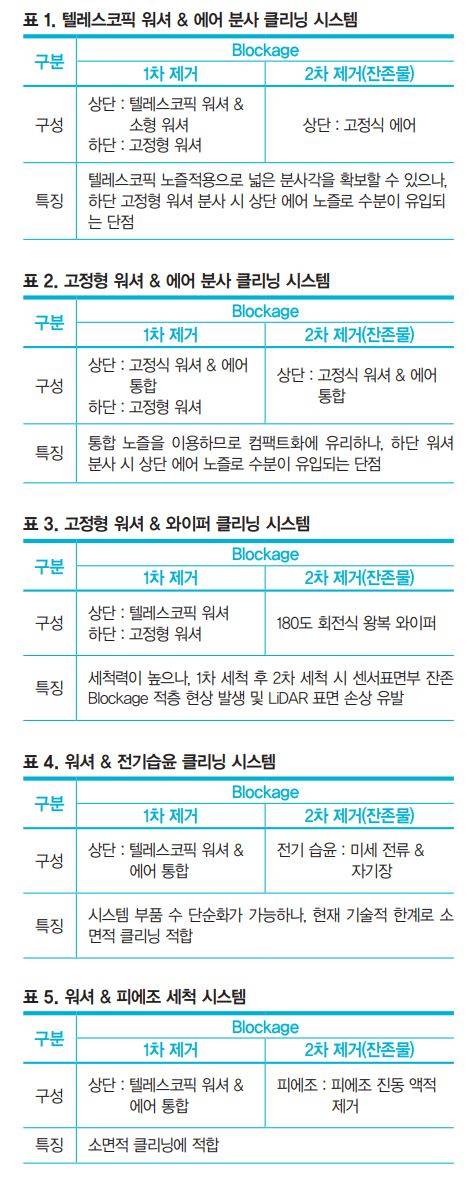 표 1. 텔레스코픽 워셔 & 에어 분사 클리닝 시스템

| 구분 | Blockage | |
|---|---|---|
| | 1차 제거 | 2차 제거(잔존물) |
| 구성 | 상단 : 텔레스코픽 워셔 & 소형 워셔 하단 : 고정형 워셔 | 상단 : 고정식 에어 |
| 특징 | 텔레스코픽 노즐적용으로 넓은 분사각을 확보할 수 있으나, 하단 고정형 워셔 분사 시 상단 에어 노즐로 수분이 유입되는 단점 | |

표 2. 고정형 워셔 & 에어 분사 클리닝 시스템

| 구분 | Blockage | |
|---|---|---|
| | 1차 제거 | 2차 제거(잔존물) |
| 구성 | 상단 : 고정식 워셔 & 에어 통합 하단 : 고정형 워셔 | 상단 : 고정식 워셔 & 에어 통합 |
| 특징 | 통합 노즐을 이용하므로 컴팩트화에 유리하나, 하단 워셔 분사 시 상단 에어 노즐로 수분이 유입되는 단점 | |

표 3. 고정형 워셔 & 와이퍼 클리닝 시스템

| 구분 | Blockage | |
|---|---|---|
| | 1차 제거 | 2차 제거(잔존물) |
| 구성 | 상단 : 텔레스코픽 워셔 하단 : 고정형 워셔 | 180도 회전식 왕복 와이퍼 |
| 특징 | 세척력이 높으나, 1차 세척 후 2차 세척 시 센서표면부 잔존 Blockage 적층 현상 발생 및 LiDAR 표면 손상 유발 | |

표 4. 워셔 & 전기습윤 클리닝 시스템

| 구분 | Blockage | |
|---|---|---|
| | 1차 제거 | 2차 제거(잔존물) |
| 구성 | 상단 : 텔레스코픽 워셔 & 에어 통합 | 전기 습윤 : 미세 전류 & 자기장 |
| 특징 | 시스템 부품 수 단순화가 가능하나, 현재 기술적 한계로 소면적 클리닝 적합 | |

표 5. 워셔 & 피에조 세척 시스템

| 구분 | Blockage | |
|---|---|---|
| | 1차 제거 | 2차 제거(잔존물) |
| 구성 | 상단 : 텔레스코픽 워셔 & 에어 통합 | 피에조 : 피에조 진동 액적 제거 |
| 특징 | 소면적 클리닝에 적합 | |